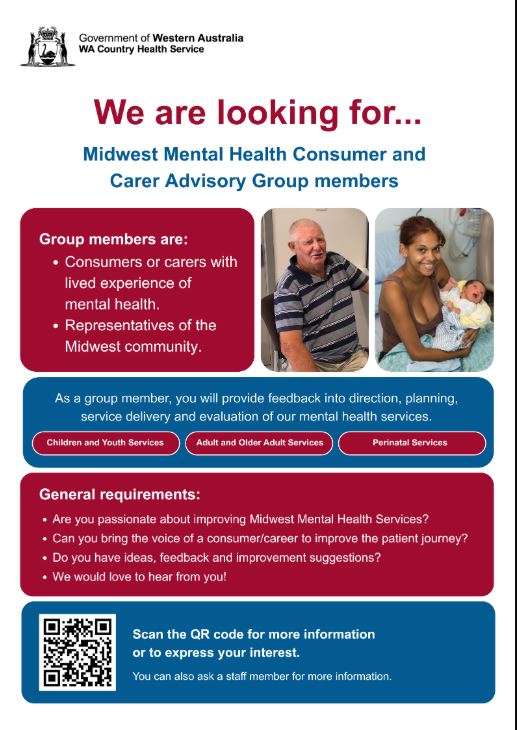 Government of Western Australia
WA Country Health Service

We are looking for...

Midwest Mental Health Consumer and Carer Advisory Group members

Group members are:
• Consumers or carers with lived experience of mental health.
• Representatives of the Midwest community.

As a group member, you will provide feedback into direction, planning, service delivery and evaluation of our mental health services.

Children and Youth Services

Adult and Older Adult Services

Perinatal Services

General requirements:
• Are you passionate about improving Midwest Mental Health Services?
• Can you bring the voice of a consumer/career to improve the patient journey?
• Do you have ideas, feedback and improvement suggestions?
• We would love to hear from you!

Scan the QR code for more information or to express your interest.

You can also ask a staff member for more information.